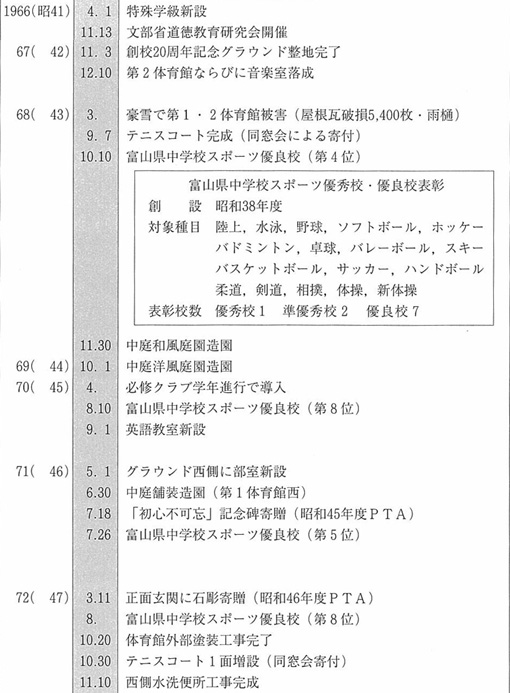 | | | |
|---|---|---|
| 1966(昭41) | 4. 1 | 特殊学級新設 |
| | 11.13 | 文部省道徳教育研究会開催 |
| 67( 42) | 11. 3 | 創校20周年記念グラウンド整地完了 |
| | 12.10 | 第２体育館ならびに音楽室落成 |
| 68( 43) | 3. | 豪雪で第１・２体育館被害（屋根瓦破損5,400枚・雨樋） |
| | 9. 7 | テニスコート完成（同窓会による寄付） |
| | 10.10 | 富山県中学校スポーツ優良校（第４位） |

富山県中学校スポーツ優秀校・優良校表彰
創　　設　昭和38年度
対象種目　陸上，水泳，野球，ソフトボール，ホッケー　バドミントン，卓球，バレーボール，スキー　バスケットボール，サッカー，ハンドボール　柔道，剣道，相撲，体操，新体操
表彰校数　優秀校１　準優秀校２　優良校７

| | | |
|---|---|---|
| | 11.30 | 中庭和風庭園造園 |
| 69( 44) | 10. 1 | 中庭洋風庭園造園 |
| 70( 45) | 4. | 必修クラブ学年進行で導入 |
| | 8.10 | 富山県中学校スポーツ優良校（第８位） |
| | 9. 1 | 英語教室新設 |
| 71( 46) | 5. 1 | グラウンド西側に部室新設 |
| | 6.30 | 中庭舗装造園（第１体育館西） |
| | 7.18 | 「初心不可忘」記念碑寄贈（昭和45年度ＰＴＡ） |
| | 7.26 | 富山県中学校スポーツ優良校（第５位） |
| 72( 47) | 3.11 | 正面玄関に石彫寄贈（昭和46年度ＰＴＡ） |
| | 8. | 富山県中学校スポーツ優良校（第８位） |
| | 10.20 | 体育館外部塗装工事完了 |
| | 10.30 | テニスコート１面増設（同窓会寄付） |
| | 11.10 | 西側水洗便所工事完成 |